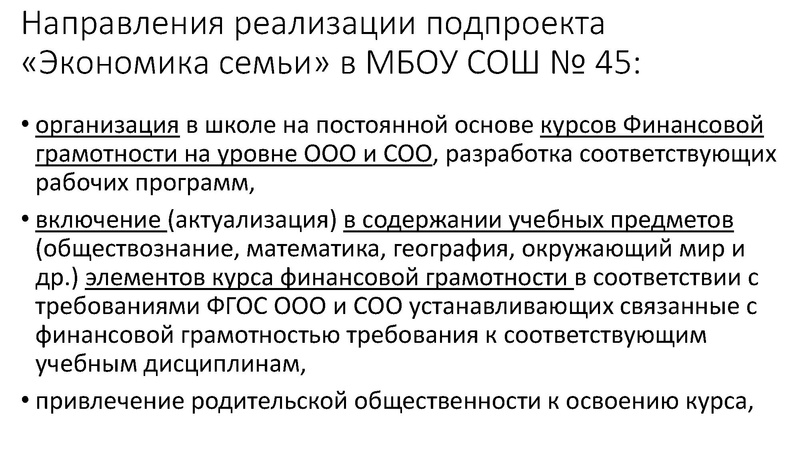 Направления реализации подпроекта «Экономика семьи» в МБОУ СОШ № 45:

• организация в школе на постоянной основе курсов Финансовой грамотности на уровне ООО и СОО, разработка соответствующих рабочих программ,

• включение (актуализация) в содержании учебных предметов (обществознание, математика, география, окружающий мир и др.) элементов курса финансовой грамотности в соответствии с требованиями ФГОС ООО и СОО устанавливающих связанные с финансовой грамотностью требования к соответствующим учебным дисциплинам,

• привлечение родительской общественности к освоению курса,